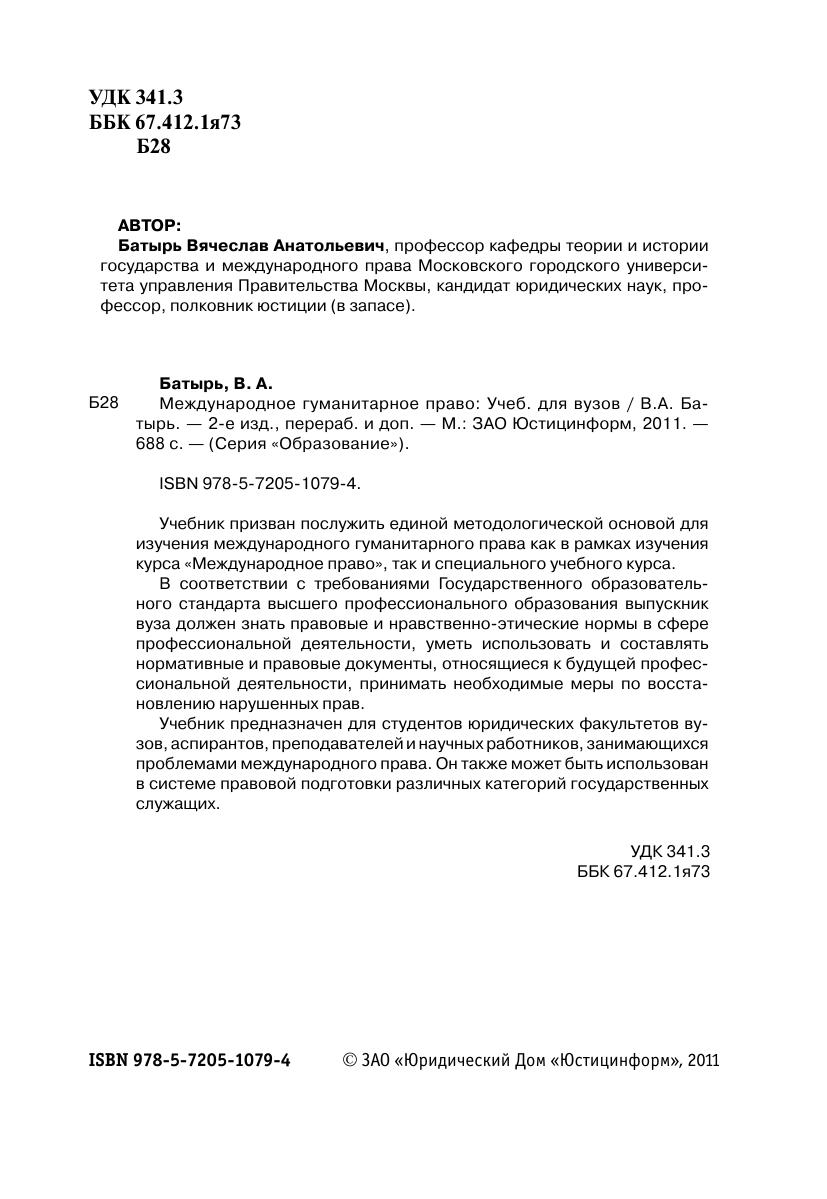 УДК 341.3
ББК 67.412.1я73
Б28

АВТОР:
Батырь Вячеслав Анатольевич, профессор кафедры теории и истории государства и международного права Московского городского университета управления Правительства Москвы, кандидат юридических наук, профессор, полковник юстиции (в запасе).

Батырь, В. А.
Б28 Международное гуманитарное право: Учеб. для вузов / В.А. Батырь. — 2-е изд., перераб. и доп. — М.: ЗАО Юстицинформ, 2011. — 688 с. — (Серия «Образование»).

ISBN 978-5-7205-1079-4.

Учебник призван послужить единой методологической основой для изучения международного гуманитарного права как в рамках изучения курса «Международное право», так и специального учебного курса.

В соответствии с требованиями Государственного образовательного стандарта высшего профессионального образования выпускник вуза должен знать правовые и нравственно-этические нормы в сфере профессиональной деятельности, уметь использовать и составлять нормативные и правовые документы, относящиеся к будущей профессиональной деятельности, принимать необходимые меры по восстановлению нарушенных прав.

Учебник предназначен для студентов юридических факультетов вузов, аспирантов, преподавателей и научных работников, занимающихся проблемами международного права. Он также может быть использован в системе правовой подготовки различных категорий государственных служащих.

УДК 341.3
ББК 67.412.1я73

ISBN 978-5-7205-1079-4 © ЗАО «Юридический Дом «Юстицинформ», 2011